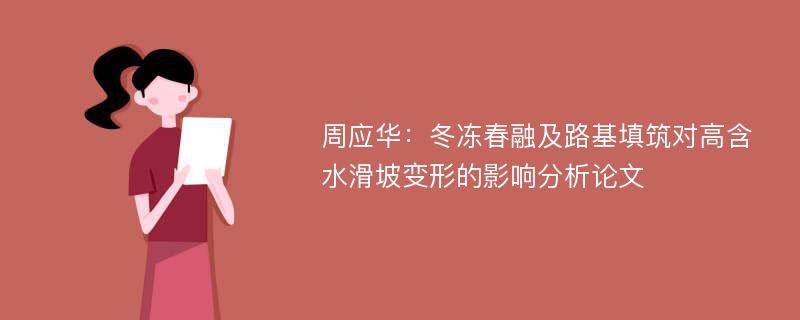 周应华：冬冻春融及路基填筑对高含水滑坡变形的影响分析论文